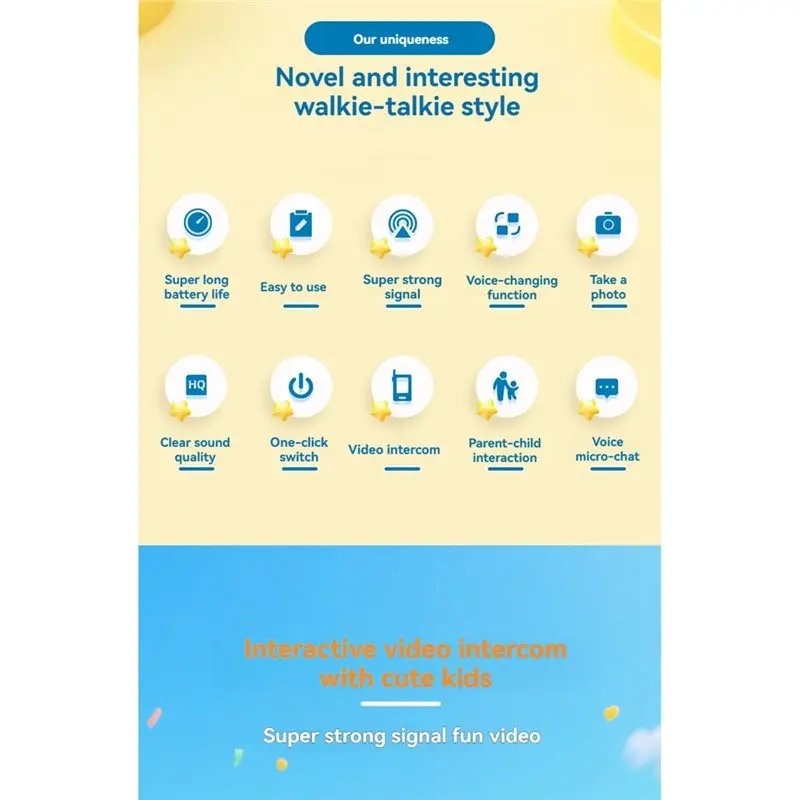 Our uniqueness

Novel and interesting walkie-talkie style

Super long battery life

Easy to use

Super strong signal

Voice-changing function

Take a photo

HQ

Clear sound quality

One-click switch

Video intercom

Parent-child interaction

Voice micro-chat

Interactive video intercom with cute kids

Super strong signal fun video